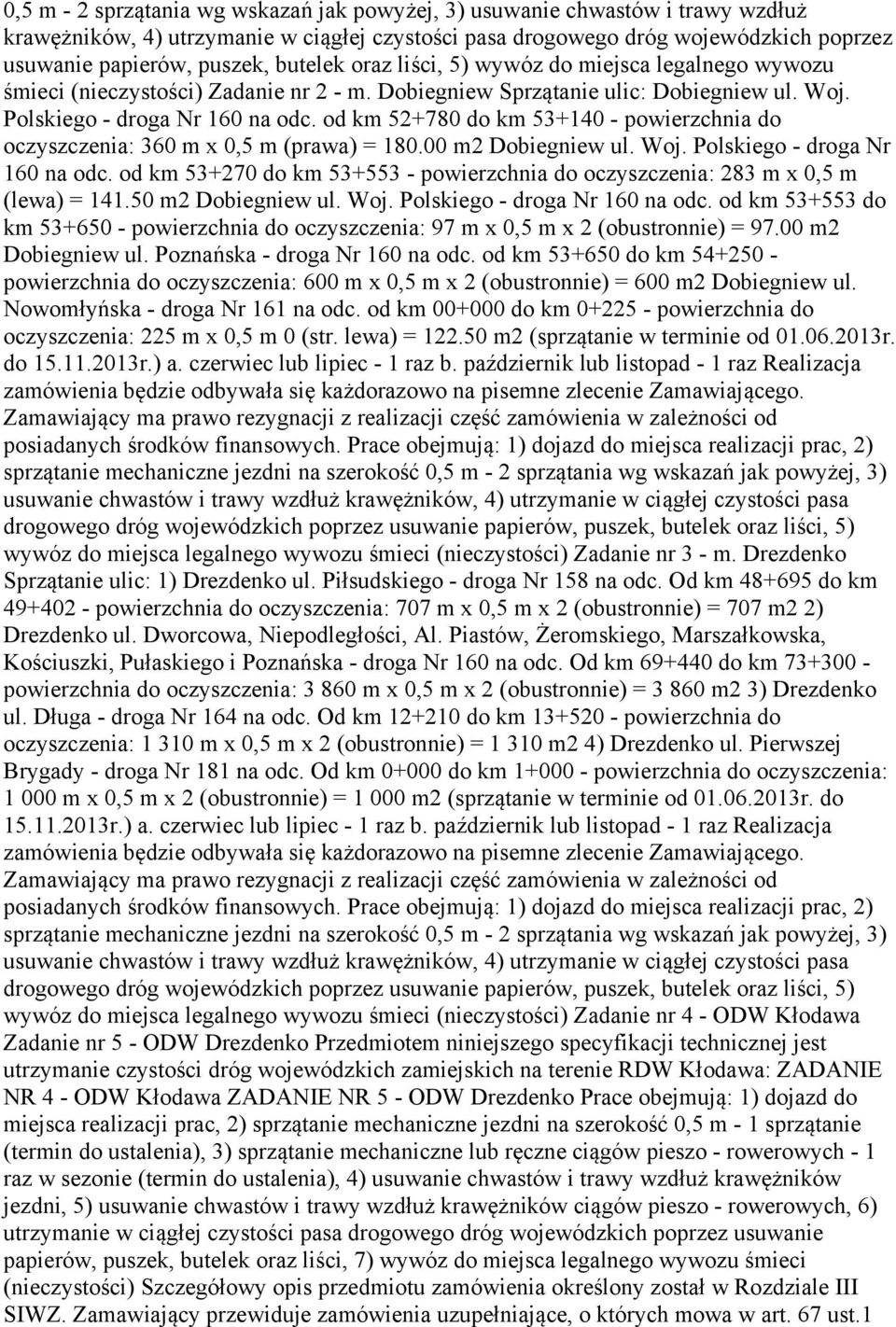 0,5 m - 2 sprzątania wg wskazań jak powyżej, 3) usuwanie chwastów i trawy wzdłuż krawężników, 4) utrzymanie w ciągłej czystości pasa drogowego dróg wojewódzkich poprzez usuwanie papierów, puszek, butelek oraz liści, 5) wywóz do miejsca legalnego wywozu śmieci (nieczystości) Zadanie nr 2 - m. Dobiegniew Sprzątanie ulic: Dobiegniew ul. Woj. Polskiego - droga Nr 160 na odc. od km 52+780 do km 53+140 - powierzchnia do oczyszczenia: 360 m x 0,5 m (prawa) = 180.00 m2 Dobiegniew ul. Woj. Polskiego - droga Nr 160 na odc. od km 53+270 do km 53+553 - powierzchnia do oczyszczenia: 283 m x 0,5 m (lewa) = 141.50 m2 Dobiegniew ul. Woj. Polskiego - droga Nr 160 na odc. od km 53+553 do km 53+650 - powierzchnia do oczyszczenia: 97 m x 0,5 m x 2 (obustronnie) = 97.00 m2 Dobiegniew ul. Poznańska - droga Nr 160 na odc. od km 53+650 do km 54+250 - powierzchnia do oczyszczenia: 600 m x 0,5 m x 2 (obustronnie) = 600 m2 Dobiegniew ul. Nowomłyńska - droga Nr 161 na odc. od km 00+000 do km 0+225 - powierzchnia do oczyszczenia: 225 m x 0,5 m 0 (str. lewa) = 122.50 m2 (sprzątanie w terminie od 01.06.2013r. do 15.11.2013r.) a. czerwiec lub lipiec - 1 raz b. październik lub listopad - 1 raz Realizacja zamówienia będzie odbywała się każdorazowo na pisemne zlecenie Zamawiającego. Zamawiający ma prawo rezygnacji z realizacji część zamówienia w zależności od posiadanych środków finansowych. Prace obejmują: 1) dojazd do miejsca realizacji prac, 2) sprzątanie mechaniczne jezdni na szerokość 0,5 m - 2 sprzątania wg wskazań jak powyżej, 3) usuwanie chwastów i trawy wzdłuż krawężników, 4) utrzymanie w ciągłej czystości pasa drogowego dróg wojewódzkich poprzez usuwanie papierów, puszek, butelek oraz liści, 5) wywóz do miejsca legalnego wywozu śmieci (nieczystości) Zadanie nr 3 - m. Drezdenko Sprzątanie ulic: 1) Drezdenko ul. Piłsudskiego - droga Nr 158 na odc. Od km 48+695 do km 49+402 - powierzchnia do oczyszczenia: 707 m x 0,5 m x 2 (obustronnie) = 707 m2 2) Drezdenko ul. Dworcowa, Niepodległości, Al. Piastów, Żeromskiego, Marszałkowska, Kościuszki, Pułaskiego i Poznańska - droga Nr 160 na odc. Od km 69+440 do km 73+300 - powierzchnia do oczyszczenia: 3 860 m x 0,5 m x 2 (obustronnie) = 3 860 m2 3) Drezdenko ul. Długa - droga Nr 164 na odc. Od km 12+210 do km 13+520 - powierzchnia do oczyszczenia: 1 310 m x 0,5 m x 2 (obustronnie) = 1 310 m2 4) Drezdenko ul. Pierwszej Brygady - droga Nr 181 na odc. Od km 0+000 do km 1+000 - powierzchnia do oczyszczenia: 1 000 m x 0,5 m x 2 (obustronnie) = 1 000 m2 (sprzątanie w terminie od 01.06.2013r. do 15.11.2013r.) a. czerwiec lub lipiec - 1 raz b. październik lub listopad - 1 raz Realizacja zamówienia będzie odbywała się każdorazowo na pisemne zlecenie Zamawiającego. Zamawiający ma prawo rezygnacji z realizacji część zamówienia w zależności od posiadanych środków finansowych. Prace obejmują: 1) dojazd do miejsca realizacji prac, 2) sprzątanie mechaniczne jezdni na szerokość 0,5 m - 2 sprzątania wg wskazań jak powyżej, 3) usuwanie chwastów i trawy wzdłuż krawężników, 4) utrzymanie w ciągłej czystości pasa drogowego dróg wojewódzkich poprzez usuwanie papierów, puszek, butelek oraz liści, 5) wywóz do miejsca legalnego wywozu śmieci (nieczystości) Zadanie nr 4 - ODW Kłodawa Zadanie nr 5 - ODW Drezdenko Przedmiotem niniejszego specyfikacji technicznej jest utrzymanie czystości dróg wojewódzkich zamiejskich na terenie RDW Kłodawa: ZADANIE NR 4 - ODW Kłodawa ZADANIE NR 5 - ODW Drezdenko Prace obejmują: 1) dojazd do miejsca realizacji prac, 2) sprzątanie mechaniczne jezdni na szerokość 0,5 m - 1 sprzątanie (termin do ustalenia), 3) sprzątanie mechaniczne lub ręczne ciągów pieszo - rowerowych - 1 raz w sezonie (termin do ustalenia), 4) usuwanie chwastów i trawy wzdłuż krawężników jezdni, 5) usuwanie chwastów i trawy wzdłuż krawężników ciągów pieszo - rowerowych, 6) utrzymanie w ciągłej czystości pasa drogowego dróg wojewódzkich poprzez usuwanie papierów, puszek, butelek oraz liści, 7) wywóz do miejsca legalnego wywozu śmieci (nieczystości) Szczegółowy opis przedmiotu zamówienia określony został w Rozdziale III SIWZ. Zamawiający przewiduje zamówienia uzupełniające, o których mowa w art. 67 ust.1